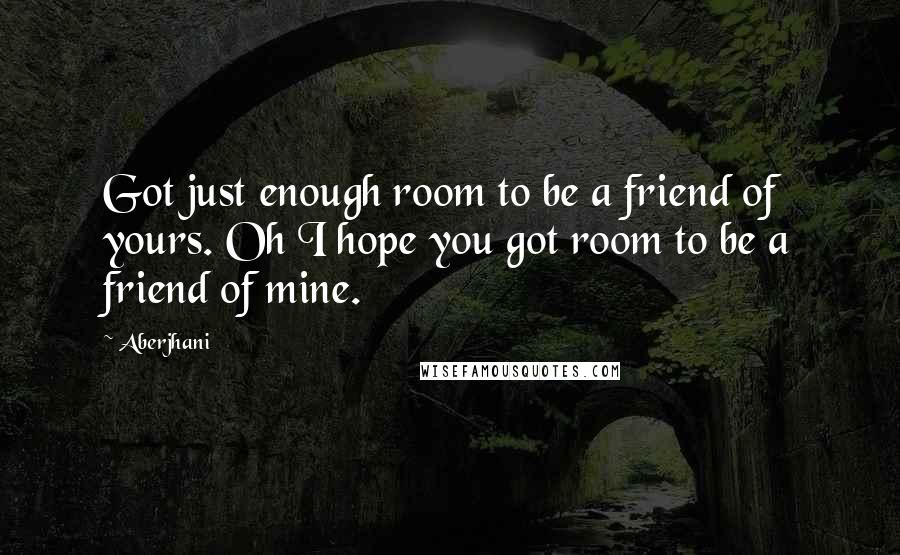 Got just enough room to be a friend of yours. Oh I hope you got room to be a friend of mine.

~ Aberjhani

WISEFAMOUSQUOTES.COM